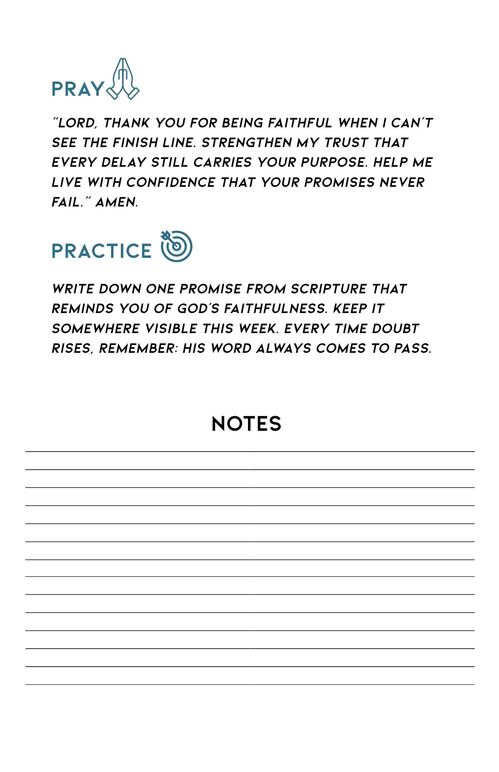 PRAY

"LORD, THANK YOU FOR BEING FAITHFUL WHEN I CAN'T SEE THE FINISH LINE. STRENGTHEN MY TRUST THAT EVERY DELAY STILL CARRIES YOUR PURPOSE. HELP ME LIVE WITH CONFIDENCE THAT YOUR PROMISES NEVER FAIL." AMEN.

PRACTICE

WRITE DOWN ONE PROMISE FROM SCRIPTURE THAT REMINDS YOU OF GOD'S FAITHFULNESS. KEEP IT SOMEWHERE VISIBLE THIS WEEK. EVERY TIME DOUBT RISES, REMEMBER: HIS WORD ALWAYS COMES TO PASS.

NOTES